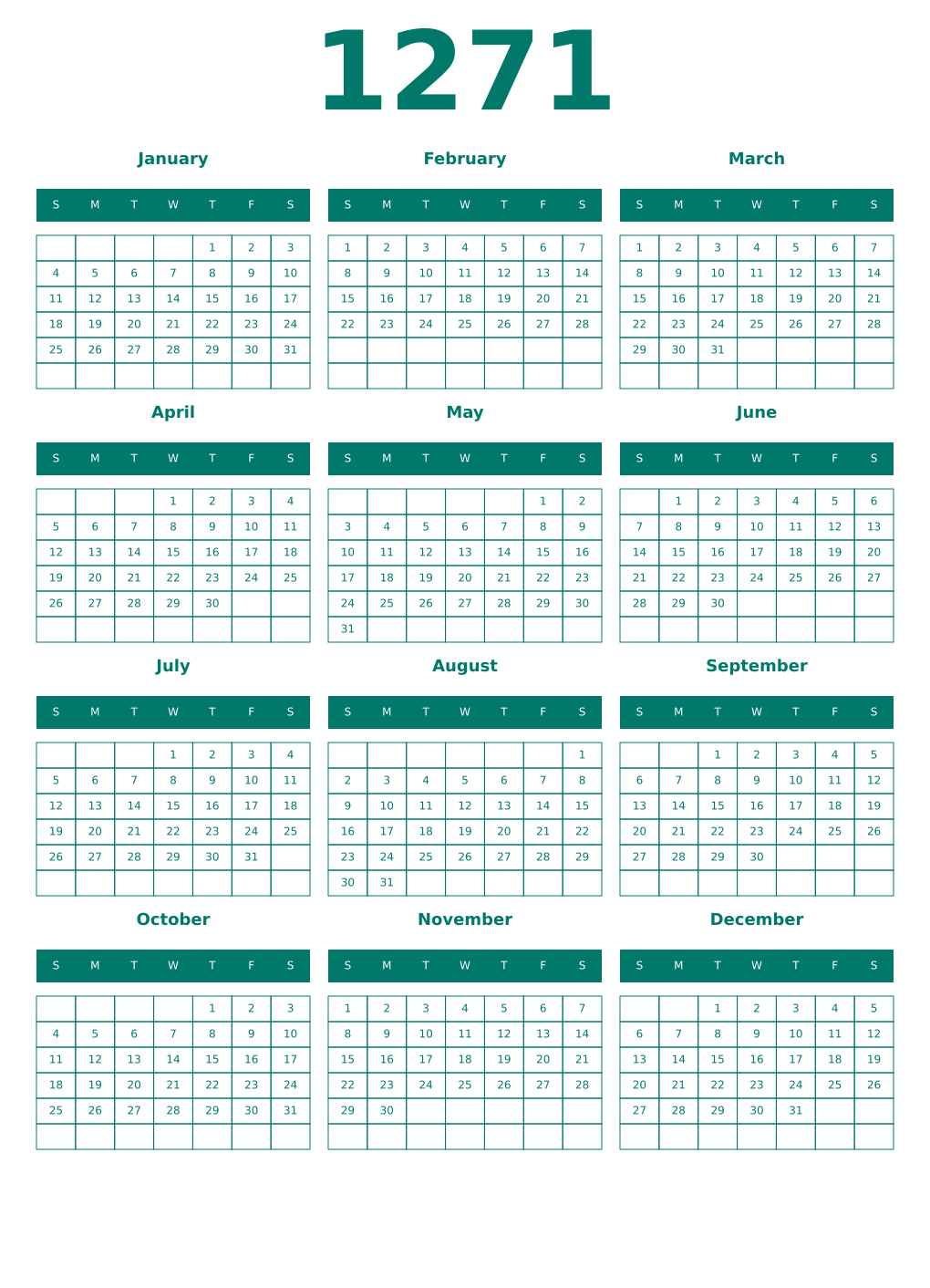 1271

January

| S | M | T | W | T | F | S |
|---|---|---|---|---|---|---|
| | | | | 1 | 2 | 3 |
| 4 | 5 | 6 | 7 | 8 | 9 | 10 |
| 11 | 12 | 13 | 14 | 15 | 16 | 17 |
| 18 | 19 | 20 | 21 | 22 | 23 | 24 |
| 25 | 26 | 27 | 28 | 29 | 30 | 31 |
| | | | | | | |

February

| S | M | T | W | T | F | S |
|---|---|---|---|---|---|---|
| 1 | 2 | 3 | 4 | 5 | 6 | 7 |
| 8 | 9 | 10 | 11 | 12 | 13 | 14 |
| 15 | 16 | 17 | 18 | 19 | 20 | 21 |
| 22 | 23 | 24 | 25 | 26 | 27 | 28 |
| | | | | | | |
| | | | | | | |

March

| S | M | T | W | T | F | S |
|---|---|---|---|---|---|---|
| 1 | 2 | 3 | 4 | 5 | 6 | 7 |
| 8 | 9 | 10 | 11 | 12 | 13 | 14 |
| 15 | 16 | 17 | 18 | 19 | 20 | 21 |
| 22 | 23 | 24 | 25 | 26 | 27 | 28 |
| 29 | 30 | 31 | | | | |
| | | | | | | |

April

| S | M | T | W | T | F | S |
|---|---|---|---|---|---|---|
| | | | 1 | 2 | 3 | 4 |
| 5 | 6 | 7 | 8 | 9 | 10 | 11 |
| 12 | 13 | 14 | 15 | 16 | 17 | 18 |
| 19 | 20 | 21 | 22 | 23 | 24 | 25 |
| 26 | 27 | 28 | 29 | 30 | | |
| | | | | | | |

May

| S | M | T | W | T | F | S |
|---|---|---|---|---|---|---|
| | | | | | 1 | 2 |
| 3 | 4 | 5 | 6 | 7 | 8 | 9 |
| 10 | 11 | 12 | 13 | 14 | 15 | 16 |
| 17 | 18 | 19 | 20 | 21 | 22 | 23 |
| 24 | 25 | 26 | 27 | 28 | 29 | 30 |
| 31 | | | | | | |

June

| S | M | T | W | T | F | S |
|---|---|---|---|---|---|---|
| | 1 | 2 | 3 | 4 | 5 | 6 |
| 7 | 8 | 9 | 10 | 11 | 12 | 13 |
| 14 | 15 | 16 | 17 | 18 | 19 | 20 |
| 21 | 22 | 23 | 24 | 25 | 26 | 27 |
| 28 | 29 | 30 | | | | |
| | | | | | | |

July

| S | M | T | W | T | F | S |
|---|---|---|---|---|---|---|
| | | | 1 | 2 | 3 | 4 |
| 5 | 6 | 7 | 8 | 9 | 10 | 11 |
| 12 | 13 | 14 | 15 | 16 | 17 | 18 |
| 19 | 20 | 21 | 22 | 23 | 24 | 25 |
| 26 | 27 | 28 | 29 | 30 | 31 | |
| | | | | | | |

August

| S | M | T | W | T | F | S |
|---|---|---|---|---|---|---|
| | | | | | | 1 |
| 2 | 3 | 4 | 5 | 6 | 7 | 8 |
| 9 | 10 | 11 | 12 | 13 | 14 | 15 |
| 16 | 17 | 18 | 19 | 20 | 21 | 22 |
| 23 | 24 | 25 | 26 | 27 | 28 | 29 |
| 30 | 31 | | | | | |

September

| S | M | T | W | T | F | S |
|---|---|---|---|---|---|---|
| | | 1 | 2 | 3 | 4 | 5 |
| 6 | 7 | 8 | 9 | 10 | 11 | 12 |
| 13 | 14 | 15 | 16 | 17 | 18 | 19 |
| 20 | 21 | 22 | 23 | 24 | 25 | 26 |
| 27 | 28 | 29 | 30 | | | |
| | | | | | | |

October

| S | M | T | W | T | F | S |
|---|---|---|---|---|---|---|
| | | | | 1 | 2 | 3 |
| 4 | 5 | 6 | 7 | 8 | 9 | 10 |
| 11 | 12 | 13 | 14 | 15 | 16 | 17 |
| 18 | 19 | 20 | 21 | 22 | 23 | 24 |
| 25 | 26 | 27 | 28 | 29 | 30 | 31 |
| | | | | | | |

November

| S | M | T | W | T | F | S |
|---|---|---|---|---|---|---|
| 1 | 2 | 3 | 4 | 5 | 6 | 7 |
| 8 | 9 | 10 | 11 | 12 | 13 | 14 |
| 15 | 16 | 17 | 18 | 19 | 20 | 21 |
| 22 | 23 | 24 | 25 | 26 | 27 | 28 |
| 29 | 30 | | | | | |
| | | | | | | |

December

| S | M | T | W | T | F | S |
|---|---|---|---|---|---|---|
| | | 1 | 2 | 3 | 4 | 5 |
| 6 | 7 | 8 | 9 | 10 | 11 | 12 |
| 13 | 14 | 15 | 16 | 17 | 18 | 19 |
| 20 | 21 | 22 | 23 | 24 | 25 | 26 |
| 27 | 28 | 29 | 30 | 31 | | |
| | | | | | | |